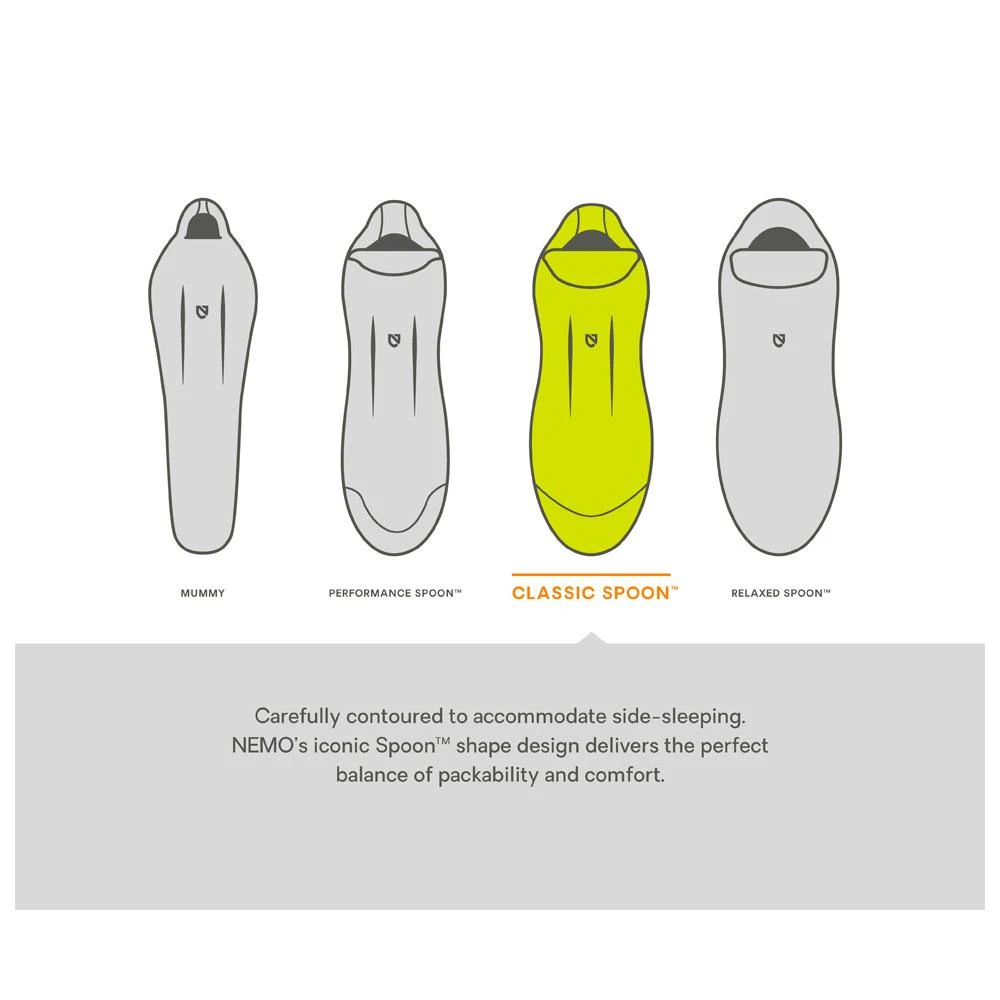 MUMMY

PERFORMANCE SPOON™

CLASSIC SPOON™

RELAXED SPOON™

Carefully contoured to accommodate side-sleeping. NEMO's iconic Spoon™ shape design delivers the perfect balance of packability and comfort.